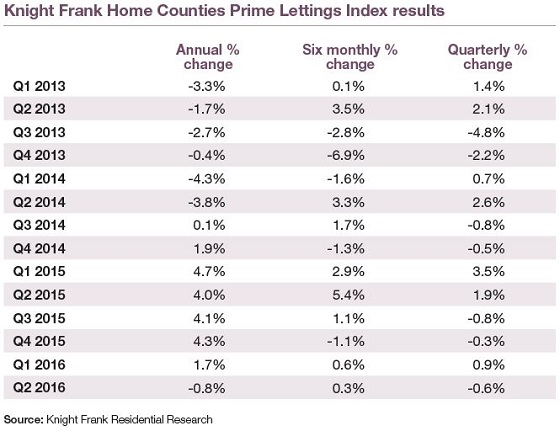 Knight Frank Home Counties Prime Lettings Index results

| | Annual % change | Six monthly % change | Quarterly % change |
|---|---|---|---|
| Q1 2013 | -3.3% | 0.1% | 1.4% |
| Q2 2013 | -1.7% | 3.5% | 2.1% |
| Q3 2013 | -2.7% | -2.8% | -4.8% |
| Q4 2013 | -0.4% | -6.9% | -2.2% |
| Q1 2014 | -4.3% | -1.6% | 0.7% |
| Q2 2014 | -3.8% | 3.3% | 2.6% |
| Q3 2014 | 0.1% | 1.7% | -0.8% |
| Q4 2014 | 1.9% | -1.3% | -0.5% |
| Q1 2015 | 4.7% | 2.9% | 3.5% |
| Q2 2015 | 4.0% | 5.4% | 1.9% |
| Q3 2015 | 4.1% | 1.1% | -0.8% |
| Q4 2015 | 4.3% | -1.1% | -0.3% |
| Q1 2016 | 1.7% | 0.6% | 0.9% |
| Q2 2016 | -0.8% | 0.3% | -0.6% |

Source: Knight Frank Residential Research